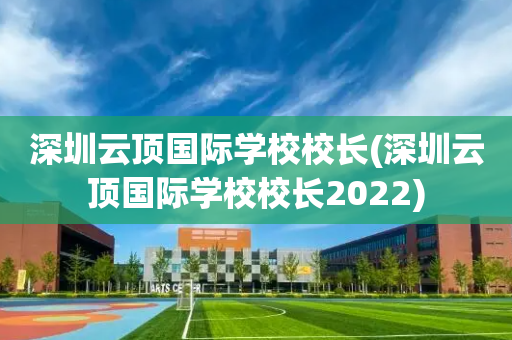 深圳云顶国际学校校长(深圳云顶国际学校校长2022)

ARTS CENTER